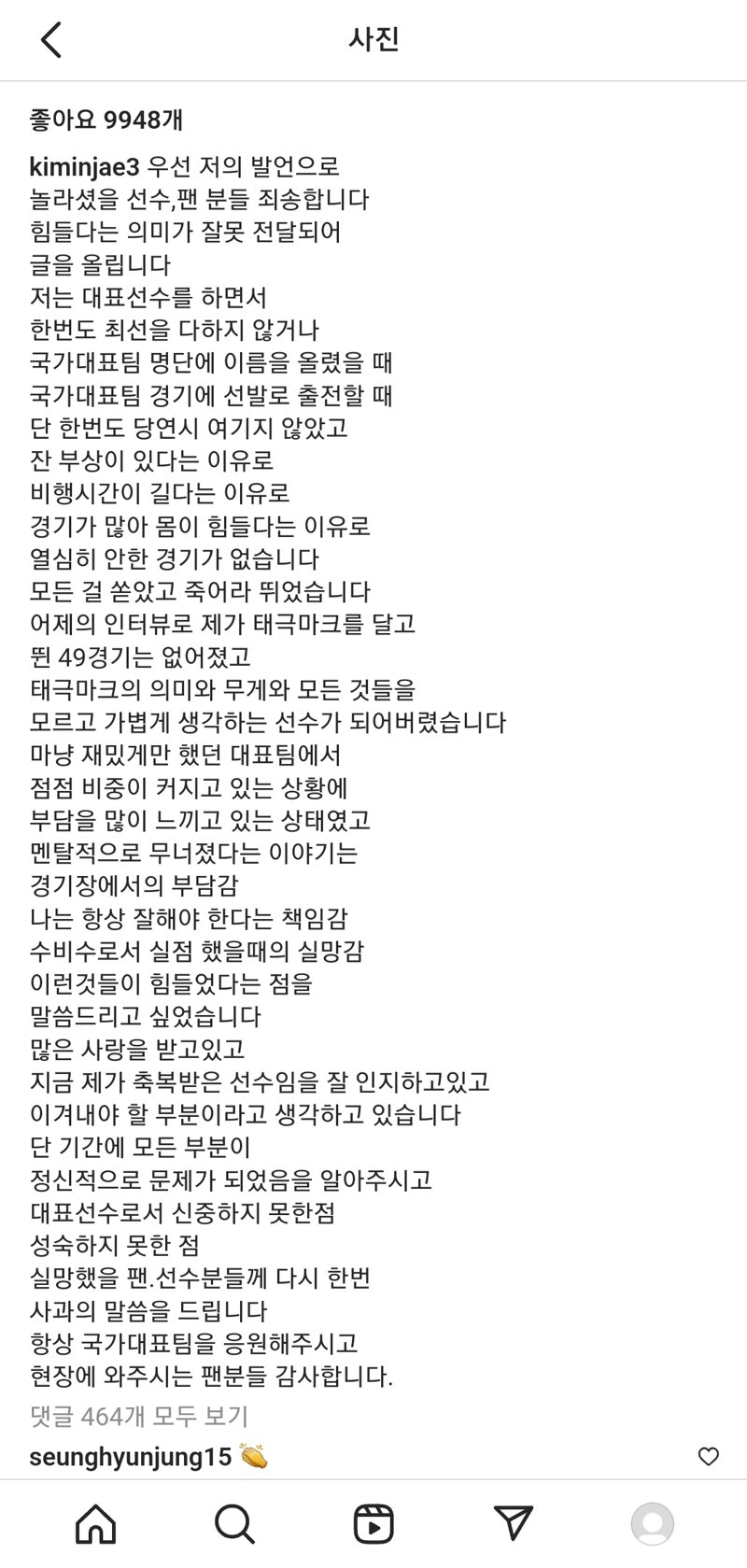 사진

좋아요 9948개

kiminjae3 우선 저의 발언으로
놀라셨을 선수,팬 분들 죄송합니다
힘들다는 의미가 잘못 전달되어
글을 올립니다
저는 대표선수를 하면서
한번도 최선을 다하지 않거나
국가대표팀 명단에 이름을 올렸을 때
국가대표팀 경기에 선발로 출전할 때
단 한번도 당연시 여기지 않았고
잔 부상이 있다는 이유로
비행시간이 길다는 이유로
경기가 많아 몸이 힘들다는 이유로
열심히 안한 경기가 없습니다
모든 걸 쏟았고 죽어라 뛰었습니다
어제의 인터뷰로 제가 태극마크를 달고
뛴 49경기는 없어졌고
태극마크의 의미와 무게와 모든 것들을
모르고 가볍게 생각하는 선수가 되어버렸습니다
마냥 재밌게만 했던 대표팀에서
점점 비중이 커지고 있는 상황에
부담을 많이 느끼고 있는 상태였고
멘탈적으로 무너졌다는 이야기는
경기장에서의 부담감
나는 항상 잘해야 한다는 책임감
수비수로서 실점 했을때의 실망감
이런것들이 힘들었다는 점을
말씀드리고 싶었습니다
많은 사랑을 받고있고
지금 제가 축복받은 선수임을 잘 인지하고있고
이겨내야 할 부분이라고 생각하고 있습니다
단 기간에 모든 부분이
정신적으로 문제가 되었음을 알아주시고
대표선수로서 신중하지 못한점
성숙하지 못한 점
실망했을 팬.선수분들께 다시 한번
사과의 말씀을 드립니다
항상 국가대표팀을 응원해주시고
현장에 와주시는 팬분들 감사합니다.

댓글 464개 모두 보기

seunghyunjung15 👏